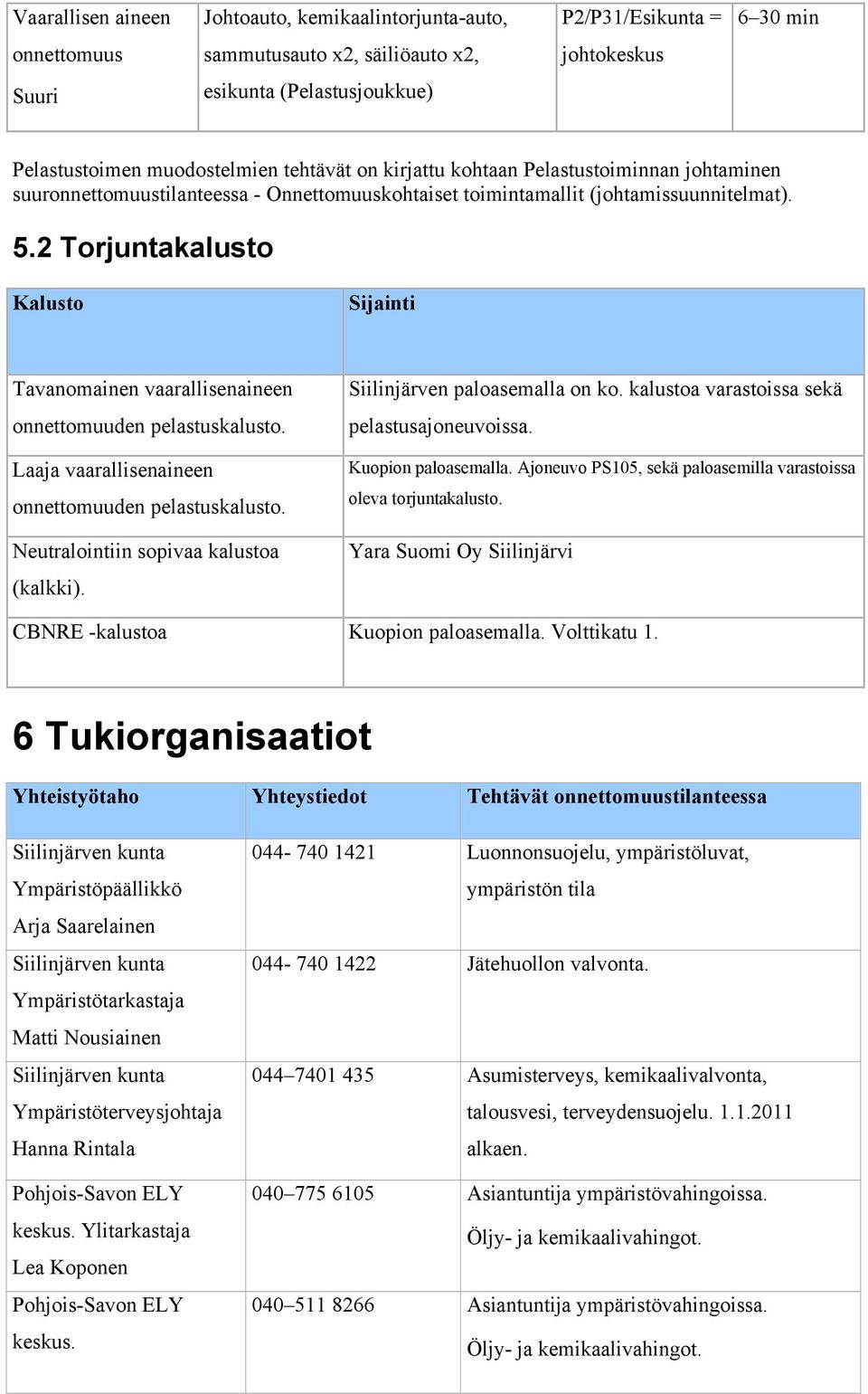 | Vaarallisen aineen onnettomuus Suuri | Johtoauto, kemikaalintorjunta-auto, sammutusauto x2, säiliöauto x2, esikunta (Pelastusjoukkue) | P2/P31/Esikunta = johtokeskus | 6–30 min |
|---|---|---|---|

Pelastustoimen muodostelmien tehtävät on kirjattu kohtaan Pelastustoiminnan johtaminen suuronnettomuustilanteessa - Onnettomuuskohtaiset toimintamallit (johtamissuunnitelmat).

5.2 Torjuntakalusto

| Kalusto | Sijainti |
|---|---|
| Tavanomainen vaarallisenaineen onnettomuuden pelastuskalusto. | Siilinjärven paloasemalla on ko. kalustoa varastoissa sekä pelastusajoneuvoissa. |
| Laaja vaarallisenaineen onnettomuuden pelastuskalusto. | Kuopion paloasemalla. Ajoneuvo PS105, sekä paloasemilla varastoissa oleva torjuntakalusto. |
| Neutralointiin sopivaa kalustoa (kalkki). | Yara Suomi Oy Siilinjärvi |
| CBNRE -kalustoa | Kuopion paloasemalla. Volttikatu 1. |

6 Tukiorganisaatiot

| Yhteistyötaho | Yhteystiedot | Tehtävät onnettomuustilanteessa |
|---|---|---|
| Siilinjärven kunta Ympäristöpäällikkö Arja Saarelainen | 044- 740 1421 | Luonnonsuojelu, ympäristöluvat, ympäristön tila |
| Siilinjärven kunta Ympäristötarkastaja Matti Nousiainen | 044- 740 1422 | Jätehuollon valvonta. |
| Siilinjärven kunta Ympäristöterveysjohtaja Hanna Rintala | 044–7401 435 | Asumisterveys, kemikaalivalvonta, talousvesi, terveydensuojelu. 1.1.2011 alkaen. |
| Pohjois-Savon ELY keskus. Ylitarkastaja Lea Koponen | 040–775 6105 | Asiantuntija ympäristövahingoissa. Öljy- ja kemikaalivahingot. |
| Pohjois-Savon ELY keskus. | 040–511 8266 | Asiantuntija ympäristövahingoissa. Öljy- ja kemikaalivahingot. |